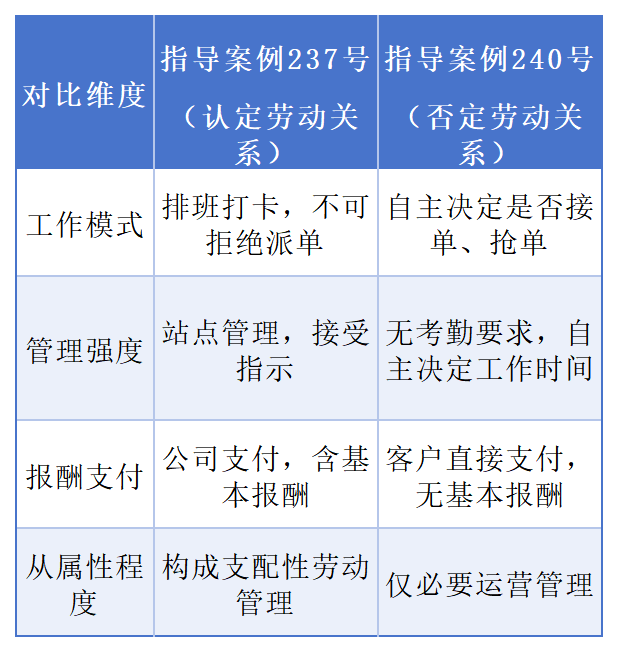 | 对比维度 | 指导案例237号（认定劳动关系） | 指导案例240号（否定劳动关系） |
|---|---|---|
| 工作模式 | 排班打卡，不可拒绝派单 | 自主决定是否接单、抢单 |
| 管理强度 | 站点管理，接受指示 | 无考勤要求，自主决定工作时间 |
| 报酬支付 | 公司支付，含基本报酬 | 客户直接支付，无基本报酬 |
| 从属性程度 | 构成支配性劳动管理 | 仅必要运营管理 |